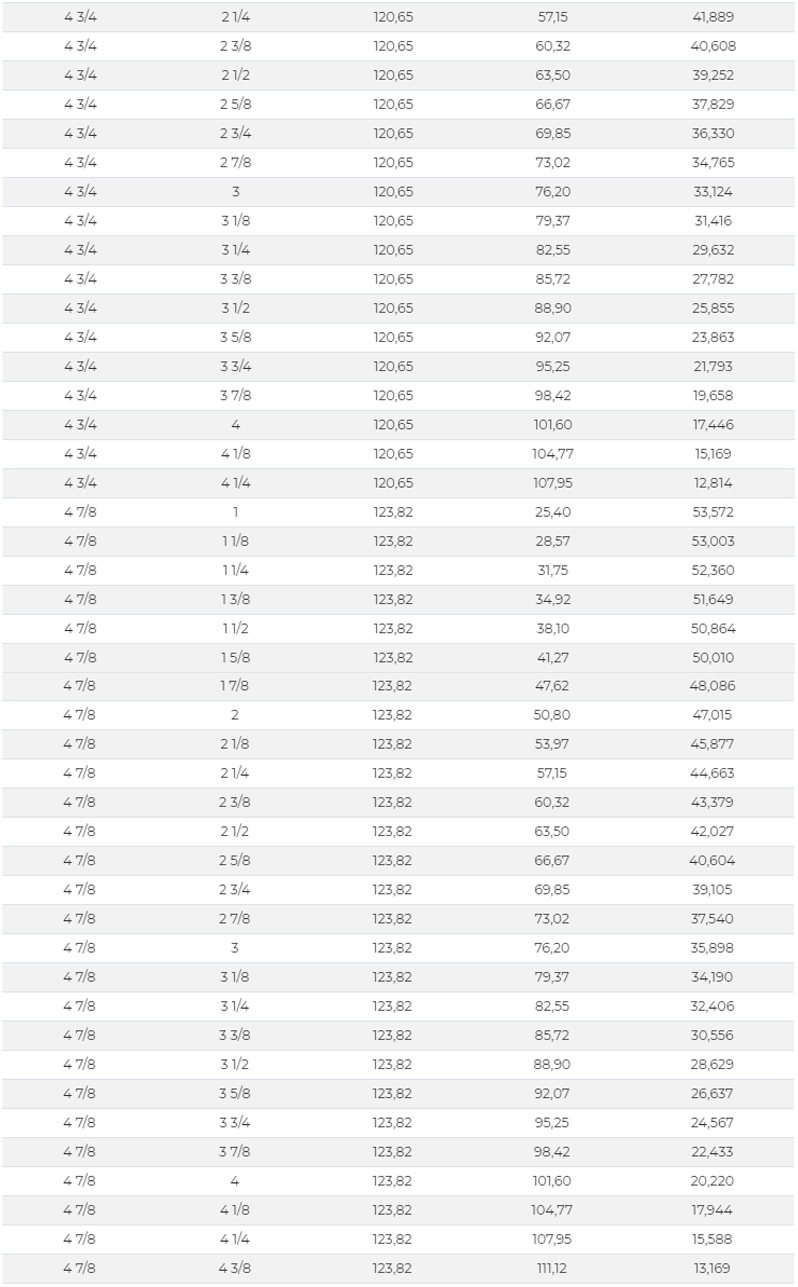 | | | | | |
|---|---|---|---|---|
| 4 3/4 | 2 1/4 | 120,65 | 57,15 | 41,889 |
| 4 3/4 | 2 3/8 | 120,65 | 60,32 | 40,608 |
| 4 3/4 | 2 1/2 | 120,65 | 63,50 | 39,252 |
| 4 3/4 | 2 5/8 | 120,65 | 66,67 | 37,829 |
| 4 3/4 | 2 3/4 | 120,65 | 69,85 | 36,330 |
| 4 3/4 | 2 7/8 | 120,65 | 73,02 | 34,765 |
| 4 3/4 | 3 | 120,65 | 76,20 | 33,124 |
| 4 3/4 | 3 1/8 | 120,65 | 79,37 | 31,416 |
| 4 3/4 | 3 1/4 | 120,65 | 82,55 | 29,632 |
| 4 3/4 | 3 3/8 | 120,65 | 85,72 | 27,782 |
| 4 3/4 | 3 1/2 | 120,65 | 88,90 | 25,855 |
| 4 3/4 | 3 5/8 | 120,65 | 92,07 | 23,863 |
| 4 3/4 | 3 3/4 | 120,65 | 95,25 | 21,793 |
| 4 3/4 | 3 7/8 | 120,65 | 98,42 | 19,658 |
| 4 3/4 | 4 | 120,65 | 101,60 | 17,446 |
| 4 3/4 | 4 1/8 | 120,65 | 104,77 | 15,169 |
| 4 3/4 | 4 1/4 | 120,65 | 107,95 | 12,814 |
| 4 7/8 | 1 | 123,82 | 25,40 | 53,572 |
| 4 7/8 | 1 1/8 | 123,82 | 28,57 | 53,003 |
| 4 7/8 | 1 1/4 | 123,82 | 31,75 | 52,360 |
| 4 7/8 | 1 3/8 | 123,82 | 34,92 | 51,649 |
| 4 7/8 | 1 1/2 | 123,82 | 38,10 | 50,864 |
| 4 7/8 | 1 5/8 | 123,82 | 41,27 | 50,010 |
| 4 7/8 | 1 7/8 | 123,82 | 47,62 | 48,086 |
| 4 7/8 | 2 | 123,82 | 50,80 | 47,015 |
| 4 7/8 | 2 1/8 | 123,82 | 53,97 | 45,877 |
| 4 7/8 | 2 1/4 | 123,82 | 57,15 | 44,663 |
| 4 7/8 | 2 3/8 | 123,82 | 60,32 | 43,379 |
| 4 7/8 | 2 1/2 | 123,82 | 63,50 | 42,027 |
| 4 7/8 | 2 5/8 | 123,82 | 66,67 | 40,604 |
| 4 7/8 | 2 3/4 | 123,82 | 69,85 | 39,105 |
| 4 7/8 | 2 7/8 | 123,82 | 73,02 | 37,540 |
| 4 7/8 | 3 | 123,82 | 76,20 | 35,898 |
| 4 7/8 | 3 1/8 | 123,82 | 79,37 | 34,190 |
| 4 7/8 | 3 1/4 | 123,82 | 82,55 | 32,406 |
| 4 7/8 | 3 3/8 | 123,82 | 85,72 | 30,556 |
| 4 7/8 | 3 1/2 | 123,82 | 88,90 | 28,629 |
| 4 7/8 | 3 5/8 | 123,82 | 92,07 | 26,637 |
| 4 7/8 | 3 3/4 | 123,82 | 95,25 | 24,567 |
| 4 7/8 | 3 7/8 | 123,82 | 98,42 | 22,433 |
| 4 7/8 | 4 | 123,82 | 101,60 | 20,220 |
| 4 7/8 | 4 1/8 | 123,82 | 104,77 | 17,944 |
| 4 7/8 | 4 1/4 | 123,82 | 107,95 | 15,588 |
| 4 7/8 | 4 3/8 | 123,82 | 111,12 | 13,169 |